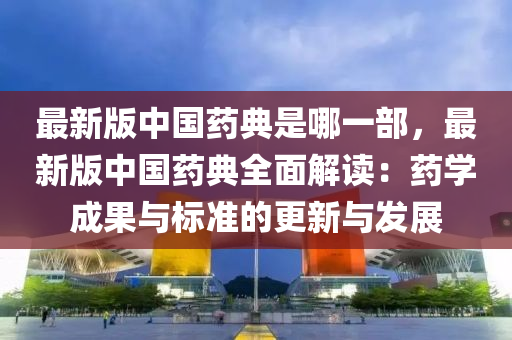 最新版中国药典是哪一部，最新版中国药典全面解读：药学成果与标准的更新与发展